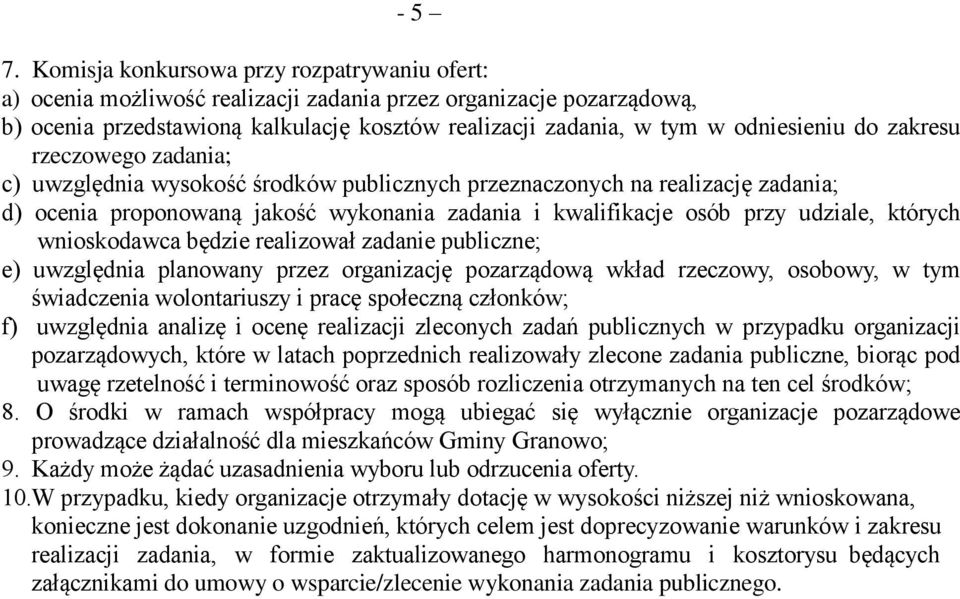 - 5 –

7. Komisja konkursowa przy rozpatrywaniu ofert:
a) ocenia możliwość realizacji zadania przez organizacje pozarządową,
b) ocenia przedstawioną kalkulację kosztów realizacji zadania, w tym w odniesieniu do zakresu rzeczowego zadania;
c) uwzględnia wysokość środków publicznych przeznaczonych na realizację zadania;
d) ocenia proponowaną jakość wykonania zadania i kwalifikacje osób przy udziale, których wnioskodawca będzie realizował zadanie publiczne;
e) uwzględnia planowany przez organizację pozarządową wkład rzeczowy, osobowy, w tym świadczenia wolontariuszy i pracę społeczną członków;
f) uwzględnia analizę i ocenę realizacji zleconych zadań publicznych w przypadku organizacji pozarządowych, które w latach poprzednich realizowały zlecone zadania publiczne, biorąc pod uwagę rzetelność i terminowość oraz sposób rozliczenia otrzymanych na ten cel środków;
8. O środki w ramach współpracy mogą ubiegać się wyłącznie organizacje pozarządowe prowadzące działalność dla mieszkańców Gminy Granowo;
9. Każdy może żądać uzasadnienia wyboru lub odrzucenia oferty.
10.W przypadku, kiedy organizacje otrzymały dotację w wysokości niższej niż wnioskowana, konieczne jest dokonanie uzgodnień, których celem jest doprecyzowanie warunków i zakresu realizacji zadania, w formie zaktualizowanego harmonogramu i kosztorysu będących załącznikami do umowy o wsparcie/zlecenie wykonania zadania publicznego.